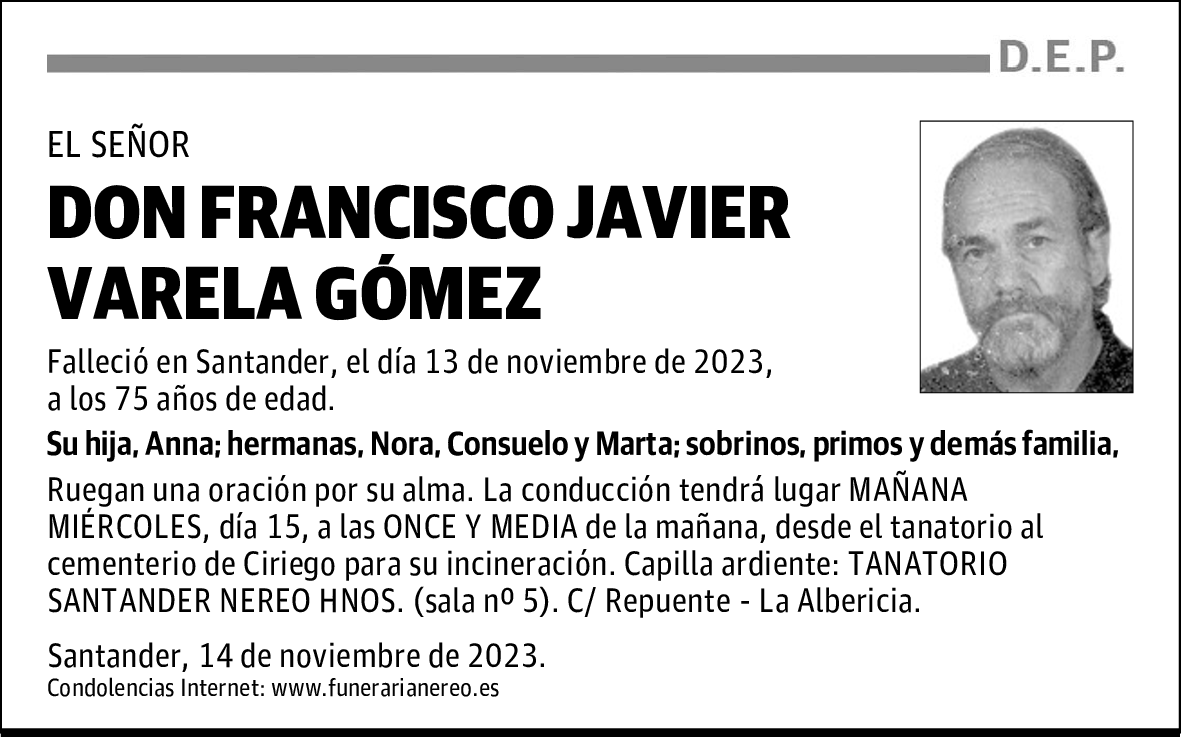 D.E.P.

EL SEÑOR

DON FRANCISCO JAVIER VARELA GÓMEZ

Falleció en Santander, el día 13 de noviembre de 2023, a los 75 años de edad.

Su hija, Anna; hermanas, Nora, Consuelo y Marta; sobrinos, primos y demás familia,

Ruegan una oración por su alma. La conducción tendrá lugar MAÑANA MIÉRCOLES, día 15, a las ONCE Y MEDIA de la mañana, desde el tanatorio al cementerio de Ciriego para su incineración. Capilla ardiente: TANATORIO SANTANDER NEREO HNOS. (sala nº 5). C/ Repuente - La Albericia.

Santander, 14 de noviembre de 2023.
Condolencias Internet: www.funerarianereo.es